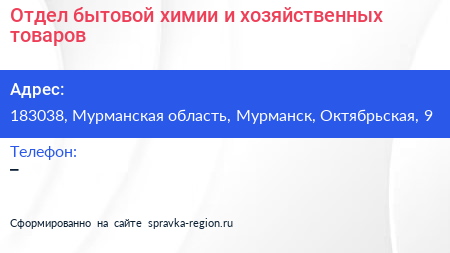 Отдел бытовой химии и хозяйственных товаров

Адрес:
183038, Мурманская область, Мурманск, Октябрьская, 9

Телефон:
–

Сформированно на сайте spravka-region.ru